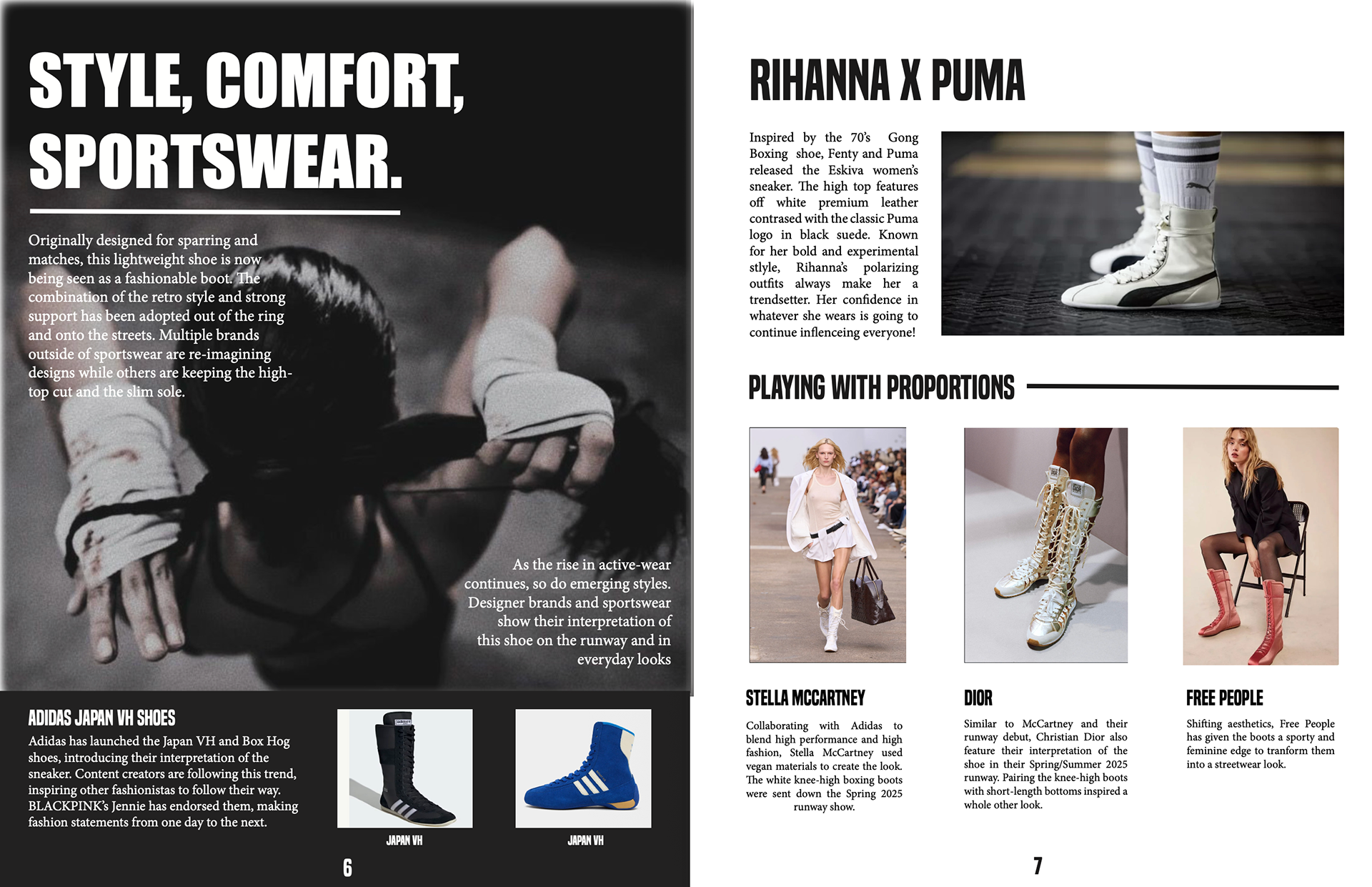 STYLE, COMFORT, SPORTSWEAR.

Originally designed for sparring and matches, this lightweight shoe is now being seen as a fashionable boot. The combination of the retro style and strong support has been adopted out of the ring and onto the streets. Multiple brands outside of sportswear are re-imagining designs while others are keeping the high-top cut and the slim sole.

As the rise in active-wear continues, so do emerging styles. Designer brands and sportswear show their interpretation of this shoe on the runway and in everyday looks

ADIDAS JAPAN VH SHOES

Adidas has launched the Japan VH and Box Hog shoes, introducing their interpretation of the sneaker. Content creators are following this trend, inspiring other fashionistas to follow their way. BLACKPINK's Jennie has endorsed them, making fashion statements from one day to the next.

JAPAN VH

JAPAN VH

6

RIHANNA X PUMA

Inspired by the 70's Gong Boxing shoe, Fenty and Puma released the Eskiva women's sneaker. The high top features off white premium leather contrased with the classic Puma logo in black suede. Known for her bold and experimental stlyle, Rihanna's polarizing outfits always make her a trendsetter. Her confidence in whatever she wears is going to continue inflenceing everyone!

PLAYING WITH PROPORTIONS

STELLA MCCARTNEY

Collaborating with Adidas to blend high performance and high fashion, Stella McCartney used vegan materials to create the look. The white knee-high boxing boots were sent down the Spring 2025 runway show.

DIOR

Similar to McCartney and their runway debut, Christian Dior also feature their interpretation of the shoe in their Spring/Summer 2025 runway. Pairing the knee-high boots with short-length bottoms inspired a whole other look.

FREE PEOPLE

Shifting aesthetics, Free People has given the boots a sporty and feminine edge to tranform them into a streetwear look.

7